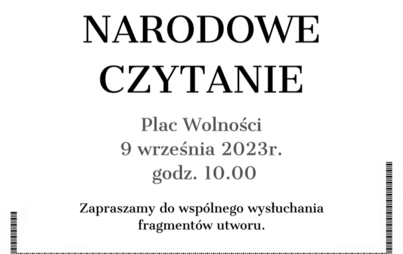 NARODOWE CZYTANIE

Plac Wolności
9 września 2023r.
godz. 10.00

Zapraszamy do wspólnego wysłuchania fragmentów utworu.